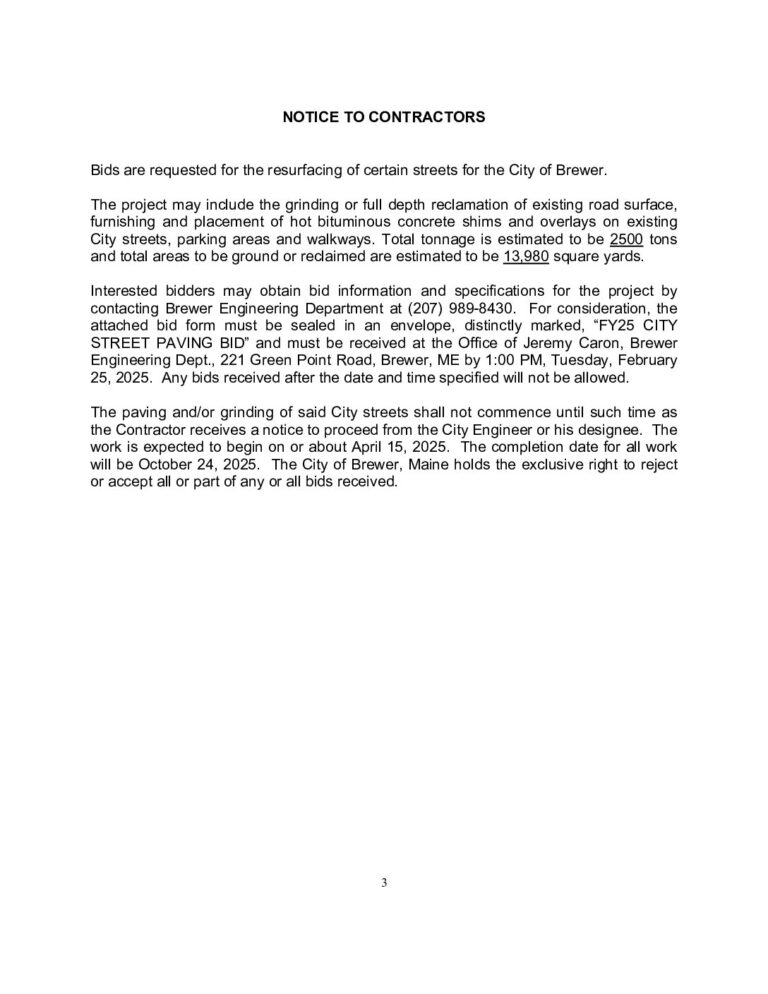 NOTICE TO CONTRACTORS

Bids are requested for the resurfacing of certain streets for the City of Brewer.

The project may include the grinding or full depth reclamation of existing road surface, furnishing and placement of hot bituminous concrete shims and overlays on existing City streets, parking areas and walkways. Total tonnage is estimated to be 2500 tons and total areas to be ground or reclaimed are estimated to be 13,980 square yards.

Interested bidders may obtain bid information and specifications for the project by contacting Brewer Engineering Department at (207) 989-8430. For consideration, the attached bid form must be sealed in an envelope, distinctly marked, “FY25 CITY STREET PAVING BID” and must be received at the Office of Jeremy Caron, Brewer Engineering Dept., 221 Green Point Road, Brewer, ME by 1:00 PM, Tuesday, February 25, 2025. Any bids received after the date and time specified will not be allowed.

The paving and/or grinding of said City streets shall not commence until such time as the Contractor receives a notice to proceed from the City Engineer or his designee. The work is expected to begin on or about April 15, 2025. The completion date for all work will be October 24, 2025. The City of Brewer, Maine holds the exclusive right to reject or accept all or part of any or all bids received.

3